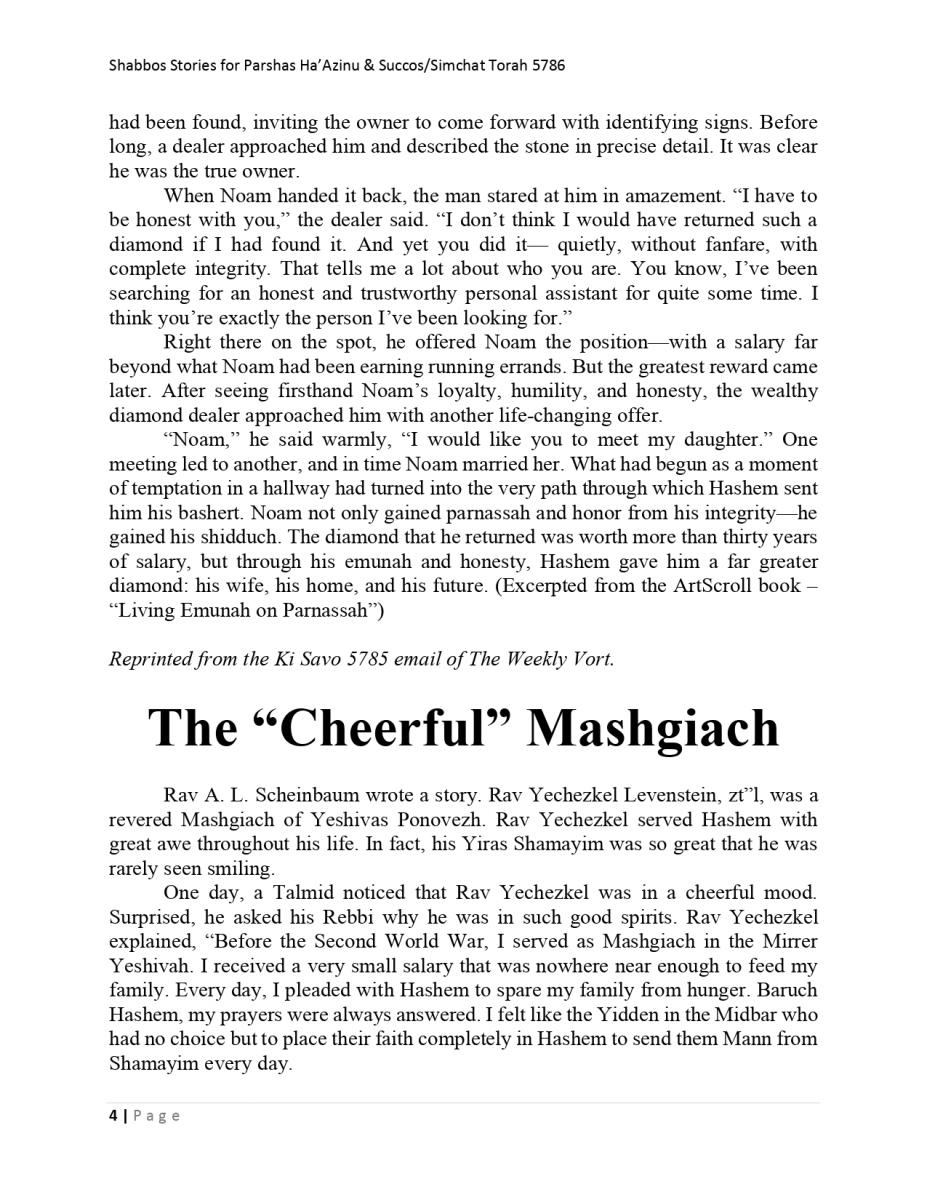 Shabbos Stories for Parshas Ha'Azinu & Succos/Simchat Torah 5786

had been found, inviting the owner to come forward with identifying signs. Before long, a dealer approached him and described the stone in precise detail. It was clear he was the true owner.

When Noam handed it back, the man stared at him in amazement. "I have to be honest with you," the dealer said. "I don't think I would have returned such a diamond if I had found it. And yet you did it— quietly, without fanfare, with complete integrity. That tells me a lot about who you are. You know, I've been searching for an honest and trustworthy personal assistant for quite some time. I think you're exactly the person I've been looking for."

Right there on the spot, he offered Noam the position—with a salary far beyond what Noam had been earning running errands. But the greatest reward came later. After seeing firsthand Noam's loyalty, humility, and honesty, the wealthy diamond dealer approached him with another life-changing offer.

"Noam," he said warmly, "I would like you to meet my daughter." One meeting led to another, and in time Noam married her. What had begun as a moment of temptation in a hallway had turned into the very path through which Hashem sent him his bashert. Noam not only gained parnassah and honor from his integrity—he gained his shidduch. The diamond that he returned was worth more than thirty years of salary, but through his emunah and honesty, Hashem gave him a far greater diamond: his wife, his home, and his future. (Excerpted from the ArtScroll book – "Living Emunah on Parnassah")

Reprinted from the Ki Savo 5785 email of The Weekly Vort.

The "Cheerful" Mashgiach

Rav A. L. Scheinbaum wrote a story. Rav Yechezkel Levenstein, zt"l, was a revered Mashgiach of Yeshivas Ponovezh. Rav Yechezkel served Hashem with great awe throughout his life. In fact, his Yiras Shamayim was so great that he was rarely seen smiling.

One day, a Talmid noticed that Rav Yechezkel was in a cheerful mood. Surprised, he asked his Rebbi why he was in such good spirits. Rav Yechezkel explained, "Before the Second World War, I served as Mashgiach in the Mirrer Yeshivah. I received a very small salary that was nowhere near enough to feed my family. Every day, I pleaded with Hashem to spare my family from hunger. Baruch Hashem, my prayers were always answered. I felt like the Yidden in the Midbar who had no choice but to place their faith completely in Hashem to send them Mann from Shamayim every day.

4 | Page